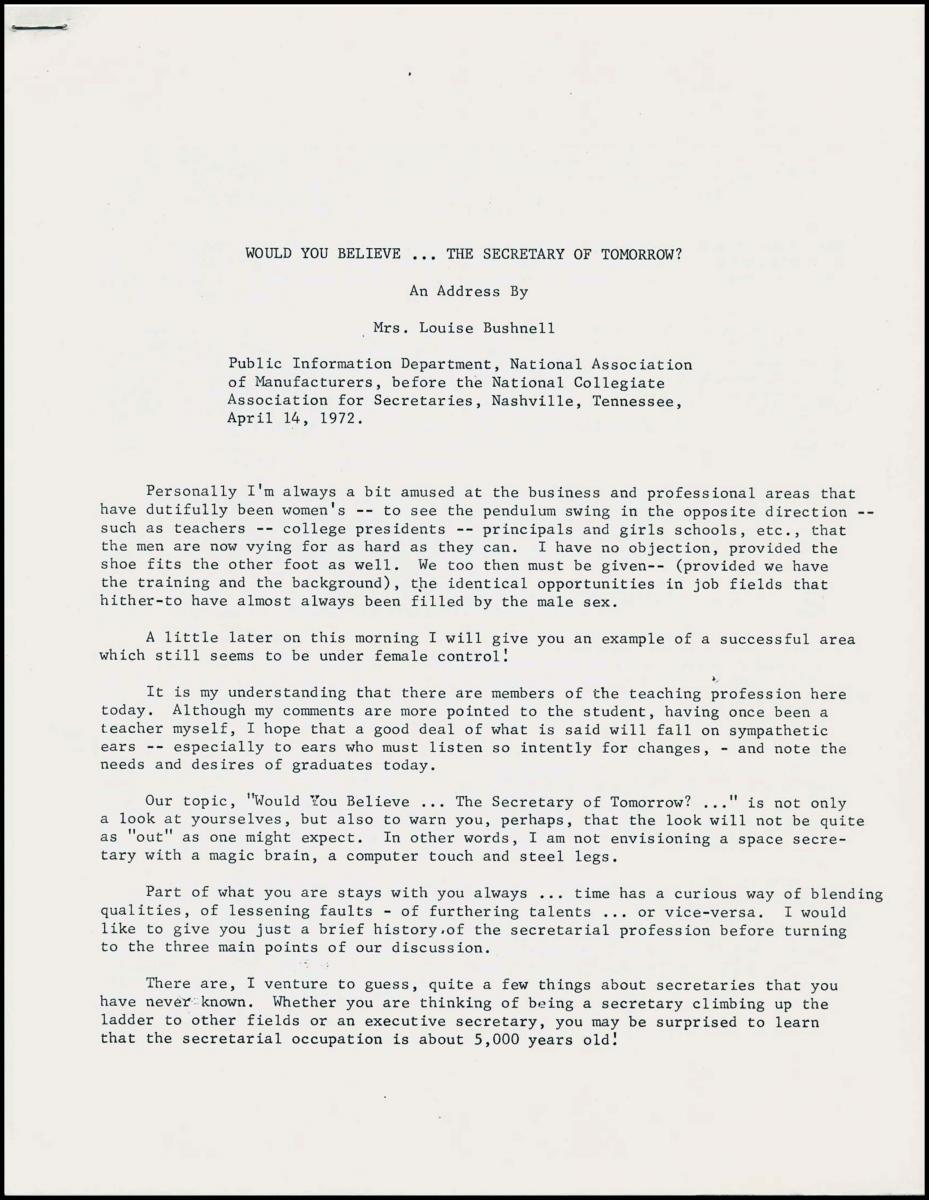 WOULD YOU BELIEVE ... THE SECRETARY OF TOMORROW?

An Address By

Mrs. Louise Bushnell

Public Information Department, National Association of Manufacturers, before the National Collegiate Association for Secretaries, Nashville, Tennessee, April 14, 1972.

Personally I'm always a bit amused at the business and professional areas that have dutifully been women's -- to see the pendulum swing in the opposite direction -- such as teachers -- college presidents -- principals and girls schools, etc., that the men are now vying for as hard as they can. I have no objection, provided the shoe fits the other foot as well. We too then must be given-- (provided we have the training and the background), the identical opportunities in job fields that hither-to have almost always been filled by the male sex.

A little later on this morning I will give you an example of a successful area which still seems to be under female control!

It is my understanding that there are members of the teaching profession here today. Although my comments are more pointed to the student, having once been a teacher myself, I hope that a good deal of what is said will fall on sympathetic ears -- especially to ears who must listen so intently for changes, - and note the needs and desires of graduates today.

Our topic, "Would You Believe ... The Secretary of Tomorrow? ..." is not only a look at yourselves, but also to warn you, perhaps, that the look will not be quite as "out" as one might expect. In other words, I am not envisioning a space secretary with a magic brain, a computer touch and steel legs.

Part of what you are stays with you always ... time has a curious way of blending qualities, of lessening faults - of furthering talents ... or vice-versa. I would like to give you just a brief history of the secretarial profession before turning to the three main points of our discussion.

There are, I venture to guess, quite a few things about secretaries that you have never known. Whether you are thinking of being a secretary climbing up the ladder to other fields or an executive secretary, you may be surprised to learn that the secretarial occupation is about 5,000 years old!